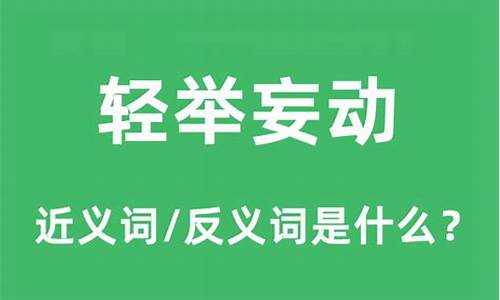 轻举妄动

近义词/反义词是什么？